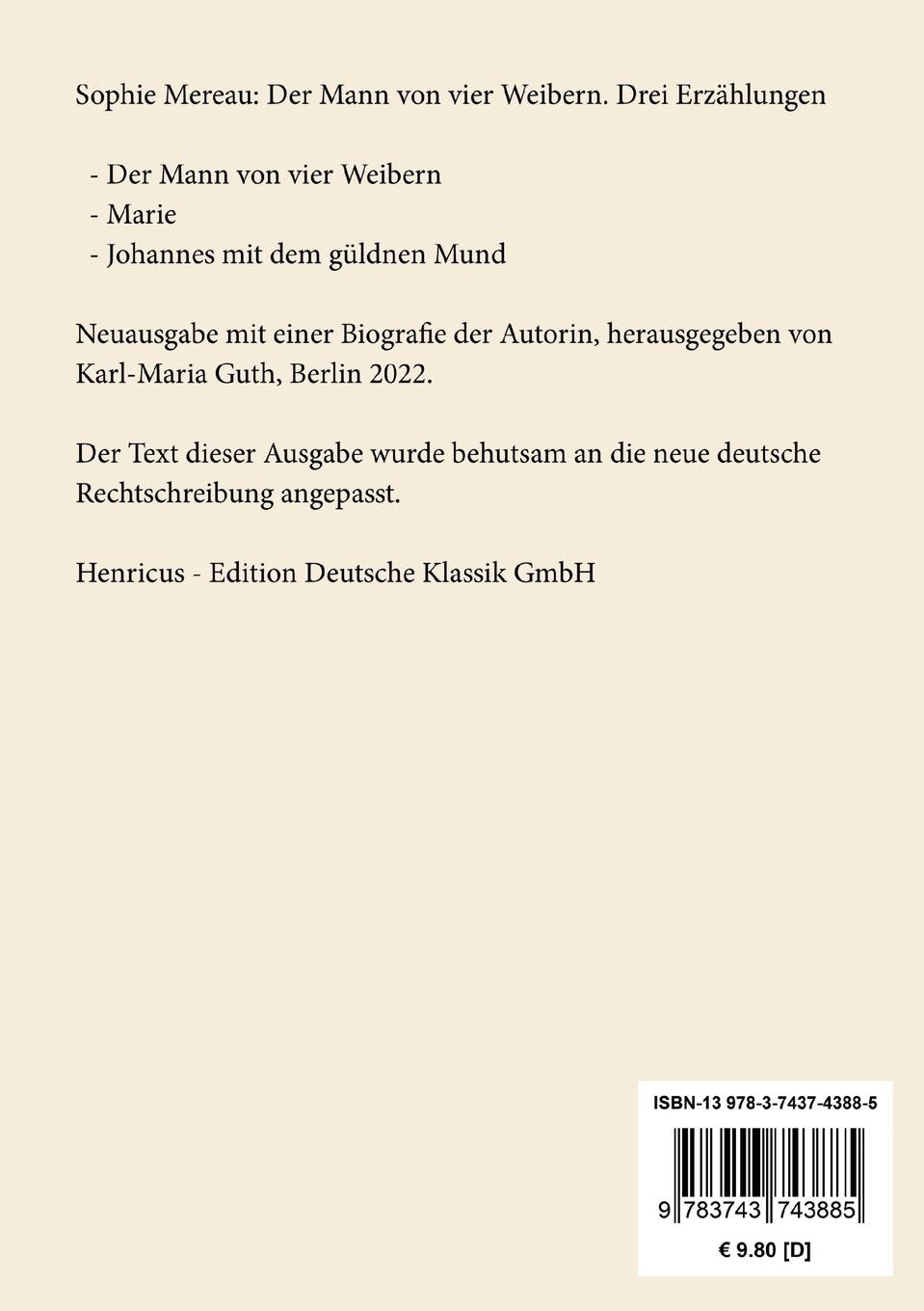 Sophie Mereau: Der Mann von vier Weibern. Drei Erzählungen

- Der Mann von vier Weibern
- Marie
- Johannes mit dem güldnen Mund

Neuausgabe mit einer Biografie der Autorin, herausgegeben von Karl-Maria Guth, Berlin 2022.

Der Text dieser Ausgabe wurde behutsam an die neue deutsche Rechtschreibung angepasst.

Henricus - Edition Deutsche Klassik GmbH

ISBN-13 978-3-7437-4388-5

9 783743 743885

€ 9.80 [D]